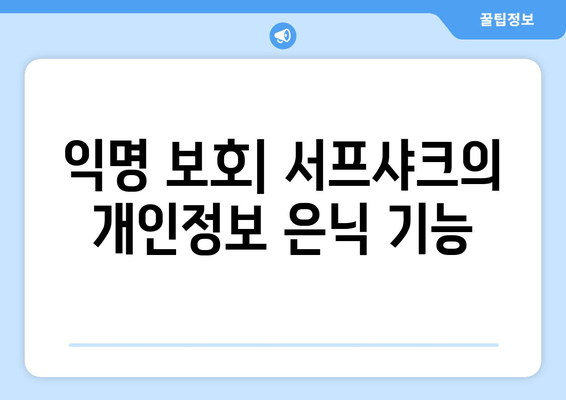 꿀팁정보

익명 보호| 서프샤크의 개인정보 은닉 기능